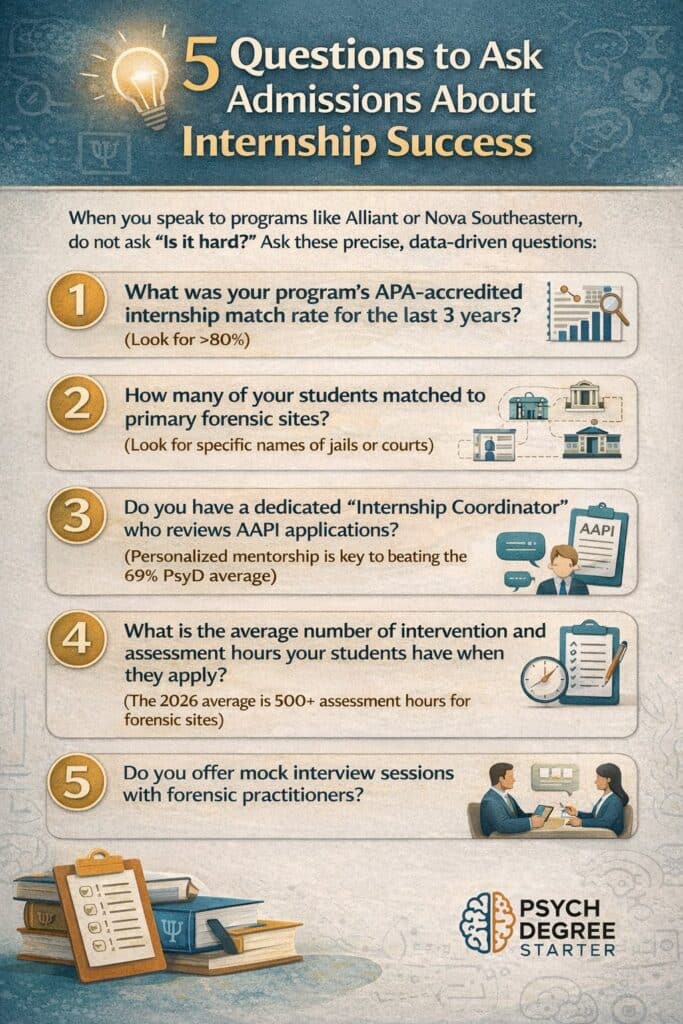 5 Questions to Ask Admissions About Internship Success

When you speak to programs like Alliant or Nova Southeastern, do not ask "Is it hard?" Ask these precise, data-driven questions:

1 What was your program's APA-accredited internship match rate for the last 3 years?
(Look for >80%)

2 How many of your students matched to primary forensic sites?
(Look for specific names of jails or courts)

3 Do you have a dedicated "Internship Coordinator" who reviews AAPI applications?
(Personalized mentorship is key to beating the 69% PsyD average)

AAPI

4 What is the average number of intervention and assessment hours your students have when they apply?
(The 2026 average is 500+ assessment hours for forensic sites)

5 Do you offer mock interview sessions with forensic practitioners?

PSYCH DEGREE STARTER